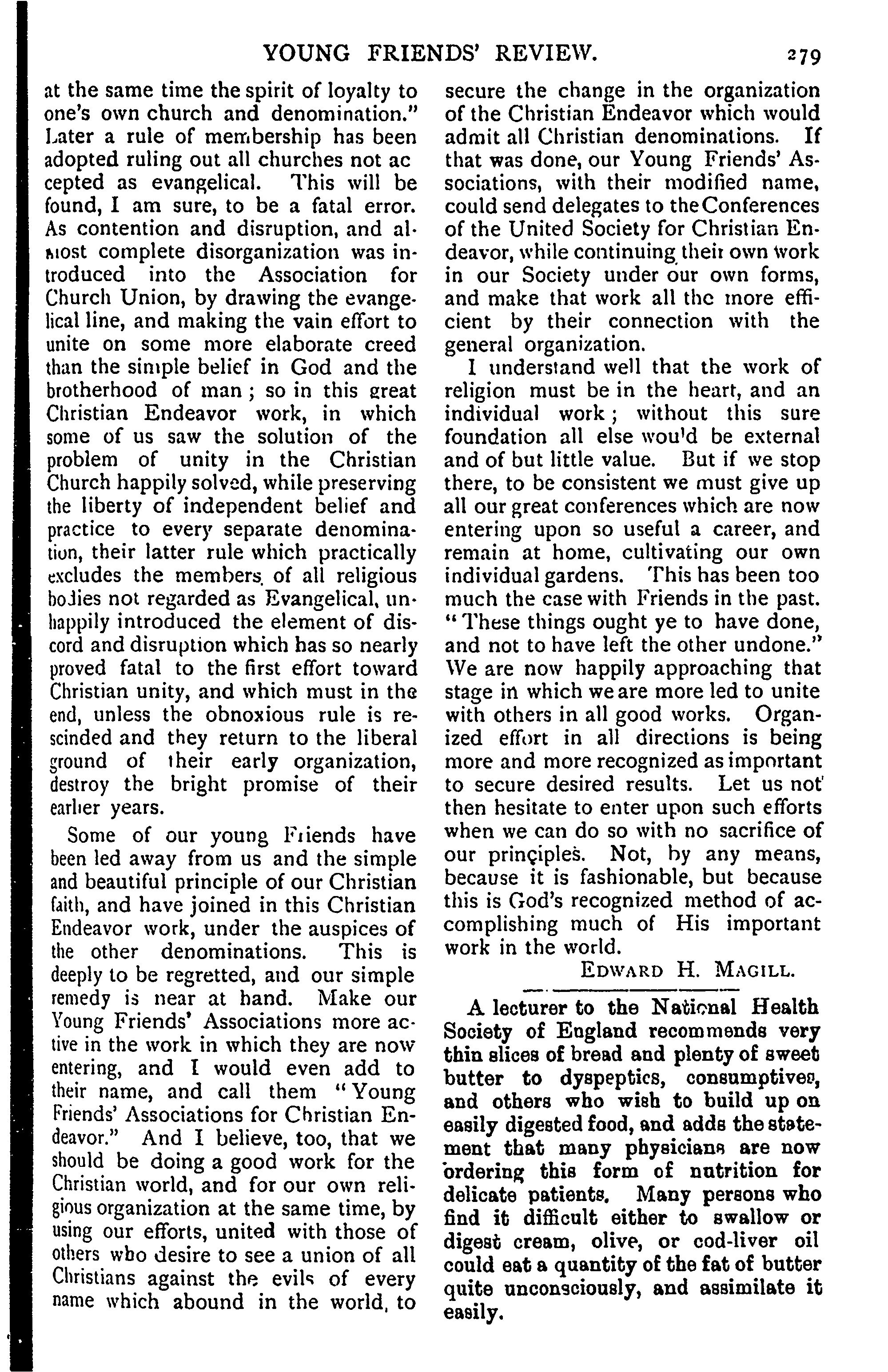 YOUNG FRIENDS' REVIEW. 279

at the same time the spirit of loyalty to one's own church and denomination." Later a rule of membership has been adopted ruling out all churches not accepted as evangelical. This will be found, I am sure, to be a fatal error. As contention and disruption, and almost complete disorganization was introduced into the Association for Church Union, by drawing the evangelical line, and making the vain effort to unite on some more elaborate creed than the simple belief in God and the brotherhood of man; so in this great Christian Endeavor work, in which some of us saw the solution of the problem of unity in the Christian Church happily solved, while preserving the liberty of independent belief and practice to every separate denomination, their latter rule which practically excludes the members of all religious bodies not regarded as Evangelical, unhappily introduced the element of discord and disruption which has so nearly proved fatal to the first effort toward Christian unity, and which must in the end, unless the obnoxious rule is rescinded and they return to the liberal ground of their early organization, destroy the bright promise of their earlier years.

Some of our young Friends have been led away from us and the simple and beautiful principle of our Christian faith, and have joined in this Christian Endeavor work, under the auspices of the other denominations. This is deeply to be regretted, and our simple remedy is near at hand. Make our Young Friends' Associations more active in the work in which they are now entering, and I would even add to their name, and call them "Young Friends' Associations for Christian Endeavor." And I believe, too, that we should be doing a good work for the Christian world, and for our own religious organization at the same time, by using our efforts, united with those of others who desire to see a union of all Christians against the evils of every name which abound in the world, to secure the change in the organization of the Christian Endeavor which would admit all Christian denominations. If that was done, our Young Friends' Associations, with their modified name, could send delegates to the Conferences of the United Society for Christian Endeavor, while continuing their own work in our Society under our own forms, and make that work all the more efficient by their connection with the general organization.

I understand well that the work of religion must be in the heart, and an individual work; without this sure foundation all else wou'd be external and of but little value. But if we stop there, to be consistent we must give up all our great conferences which are now entering upon so useful a career, and remain at home, cultivating our own individual gardens. This has been too much the case with Friends in the past. "These things ought ye to have done, and not to have left the other undone." We are now happily approaching that stage in which we are more led to unite with others in all good works. Organized effort in all directions is being more and more recognized as important to secure desired results. Let us not then hesitate to enter upon such efforts when we can do so with no sacrifice of our principles. Not, by any means, because it is fashionable, but because this is God's recognized method of accomplishing much of His important work in the world.

EDWARD H. MAGILL.

A lecturer to the National Health Society of England recommends very thin slices of bread and plenty of sweet butter to dyspeptics, consumptives, and others who wish to build up on easily digested food, and adds the statement that many physicians are now ordering this form of nutrition for delicate patients. Many persons who find it difficult either to swallow or digest cream, olive, or cod-liver oil could eat a quantity of the fat of butter quite unconsciously, and assimilate it easily.